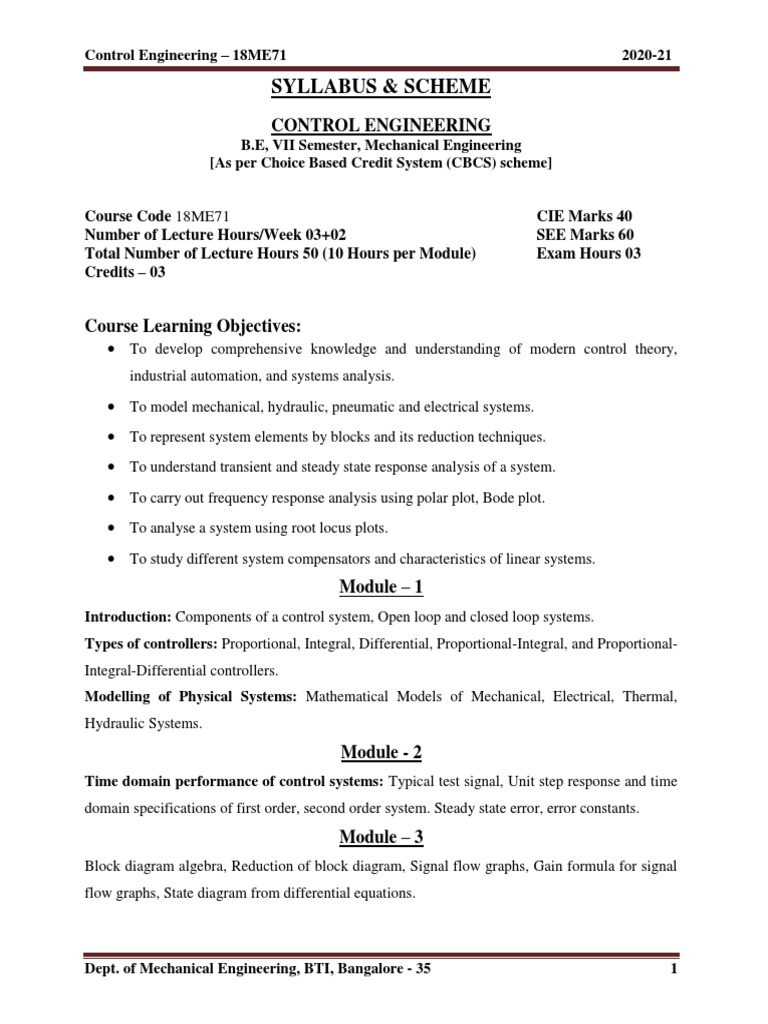 Control Engineering – 18ME71 2020-21

SYLLABUS & SCHEME

CONTROL ENGINEERING
B.E, VII Semester, Mechanical Engineering
[As per Choice Based Credit System (CBCS) scheme]

Course Code 18ME71
Number of Lecture Hours/Week 03+02
Total Number of Lecture Hours 50 (10 Hours per Module)
Credits – 03

CIE Marks 40
SEE Marks 60
Exam Hours 03

Course Learning Objectives:

• To develop comprehensive knowledge and understanding of modern control theory, industrial automation, and systems analysis.
• To model mechanical, hydraulic, pneumatic and electrical systems.
• To represent system elements by blocks and its reduction techniques.
• To understand transient and steady state response analysis of a system.
• To carry out frequency response analysis using polar plot, Bode plot.
• To analyse a system using root locus plots.
• To study different system compensators and characteristics of linear systems.

Module – 1

Introduction: Components of a control system, Open loop and closed loop systems.

Types of controllers: Proportional, Integral, Differential, Proportional-Integral, and Proportional-Integral-Differential controllers.

Modelling of Physical Systems: Mathematical Models of Mechanical, Electrical, Thermal, Hydraulic Systems.

Module - 2

Time domain performance of control systems: Typical test signal, Unit step response and time domain specifications of first order, second order system. Steady state error, error constants.

Module – 3

Block diagram algebra, Reduction of block diagram, Signal flow graphs, Gain formula for signal flow graphs, State diagram from differential equations.

Dept. of Mechanical Engineering, BTI, Bangalore - 35 1